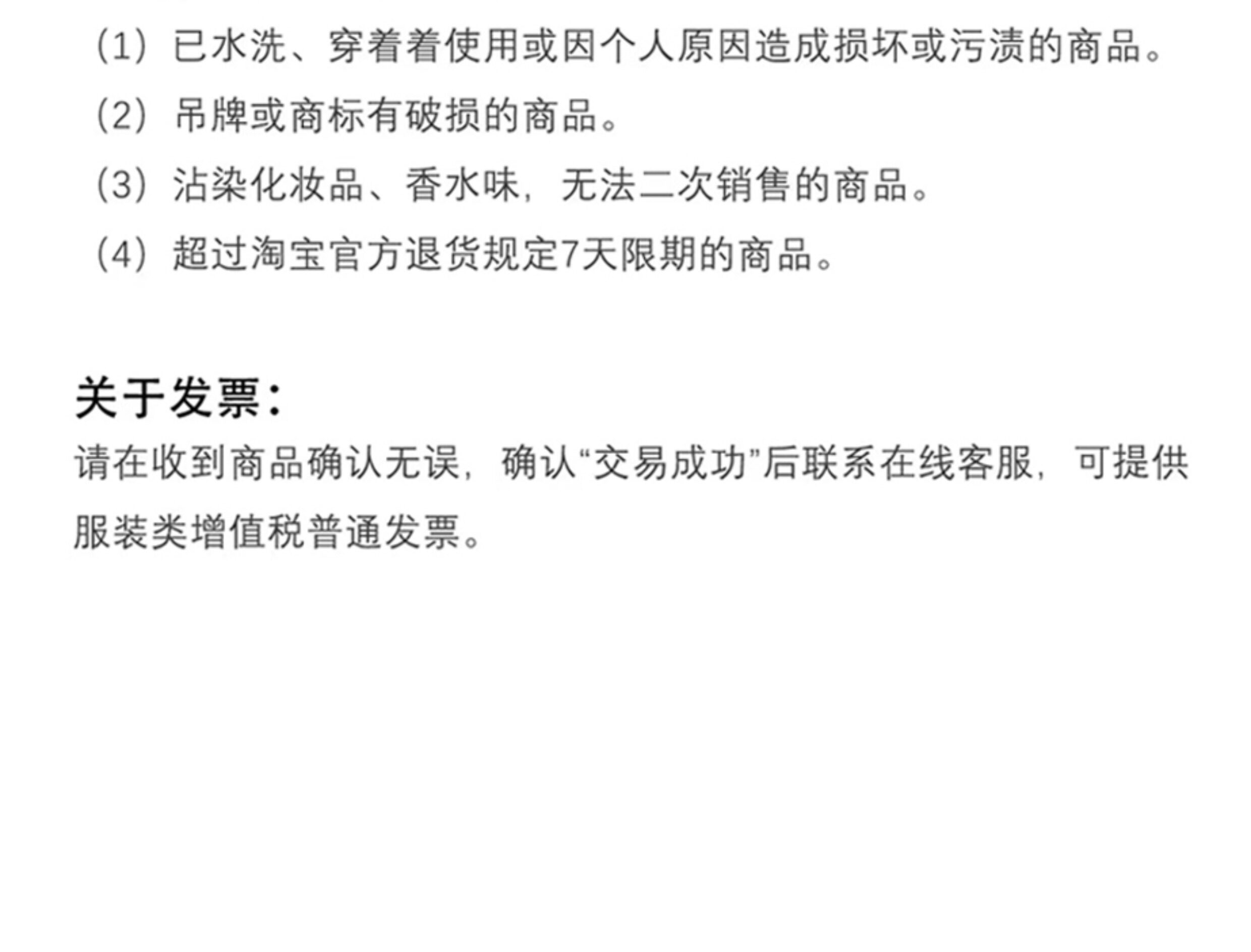 （1）已水洗、穿着着使用或因个人原因造成损坏或污渍的商品。

（2）吊牌或商标有破损的商品。

（3）沾染化妆品、香水味，无法二次销售的商品。

（4）超过淘宝官方退货规定7天限期的商品。

关于发票：

请在收到商品确认无误，确认“交易成功”后联系在线客服，可提供服装类增值税普通发票。